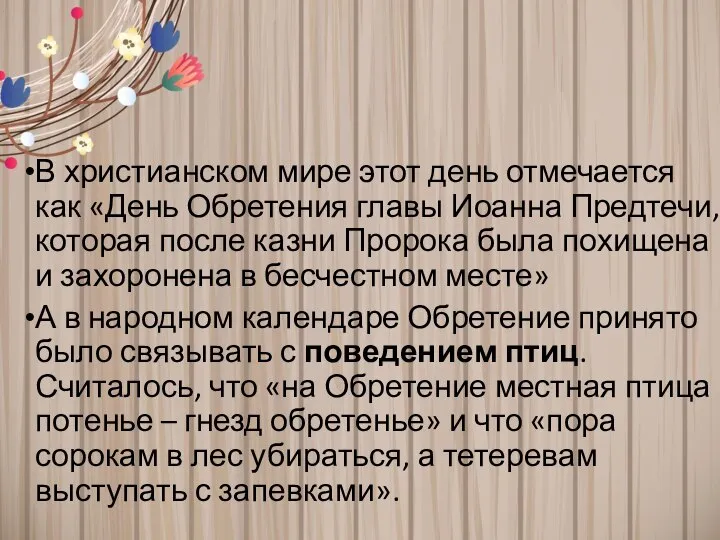 •В христианском мире этот день отмечается как «День Обретения главы Иоанна Предтечи, которая после казни Пророка была похищена и захоронена в бесчестном месте»

•А в народном календаре Обретение принято было связывать с поведением птиц. Считалось, что «на Обретение местная птица потенье – гнезд обретенье» и что «пора сорокам в лес убираться, а тетеревам выступать с запевками».